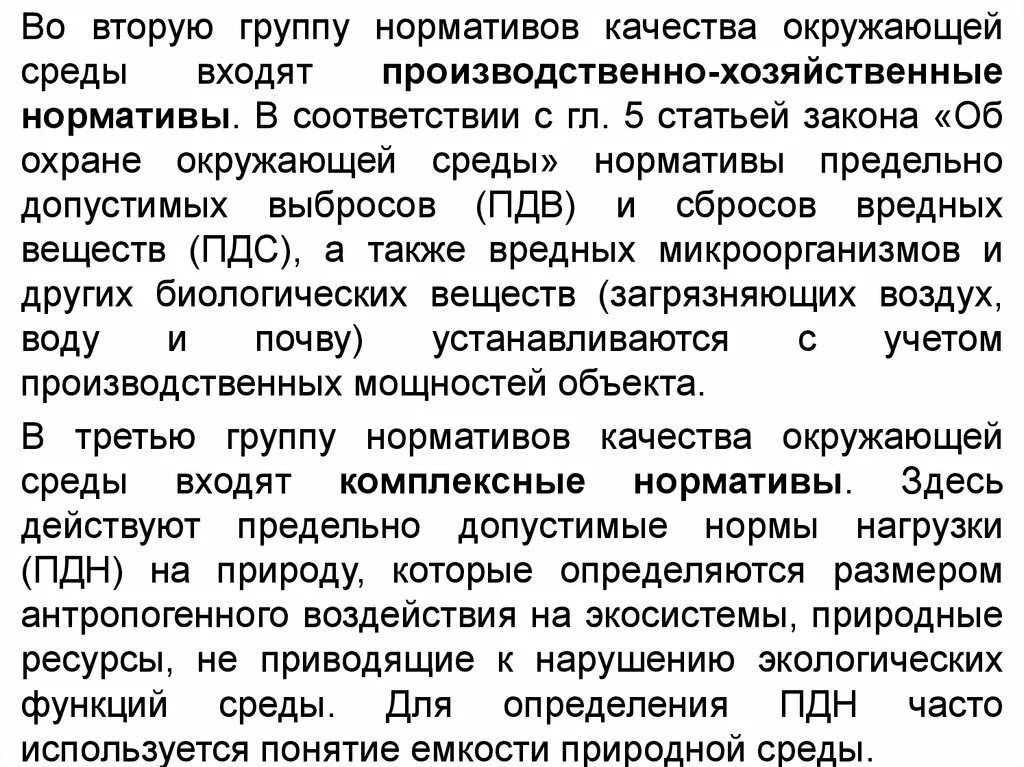 Во вторую группу нормативов качества окружающей среды входят производственно-хозяйственные нормативы. В соответствии с гл. 5 статьей закона «Об охране окружающей среды» нормативы предельно допустимых выбросов (ПДВ) и сбросов вредных веществ (ПДС), а также вредных микроорганизмов и других биологических веществ (загрязняющих воздух, воду и почву) устанавливаются с учетом производственных мощностей объекта.

В третью группу нормативов качества окружающей среды входят комплексные нормативы. Здесь действуют предельно допустимые нормы нагрузки (ПДН) на природу, которые определяются размером антропогенного воздействия на экосистемы, природные ресурсы, не приводящие к нарушению экологических функций среды. Для определения ПДН часто используется понятие емкости природной среды.